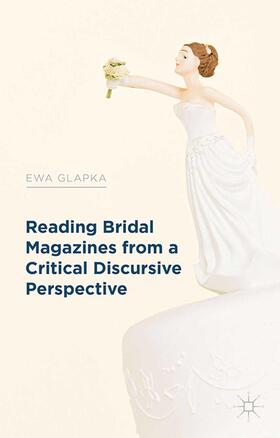 EWA GLAPKA

Reading Bridal Magazines from a Critical Discursive Perspective